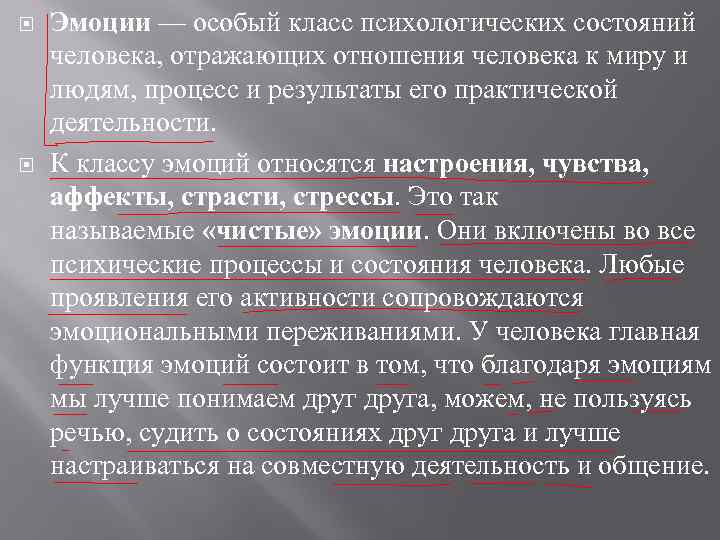 Эмоции — особый класс психологических состояний человека, отражающих отношения человека к миру и людям, процесс и результаты его практической деятельности.

К классу эмоций относятся настроения, чувства, аффекты, страсти, стрессы. Это так называемые «чистые» эмоции. Они включены во все психические процессы и состояния человека. Любые проявления его активности сопровождаются эмоциональными переживаниями. У человека главная функция эмоций состоит в том, что благодаря эмоциям мы лучше понимаем друг друга, можем, не пользуясь речью, судить о состояниях друг друга и лучше настраиваться на совместную деятельность и общение.